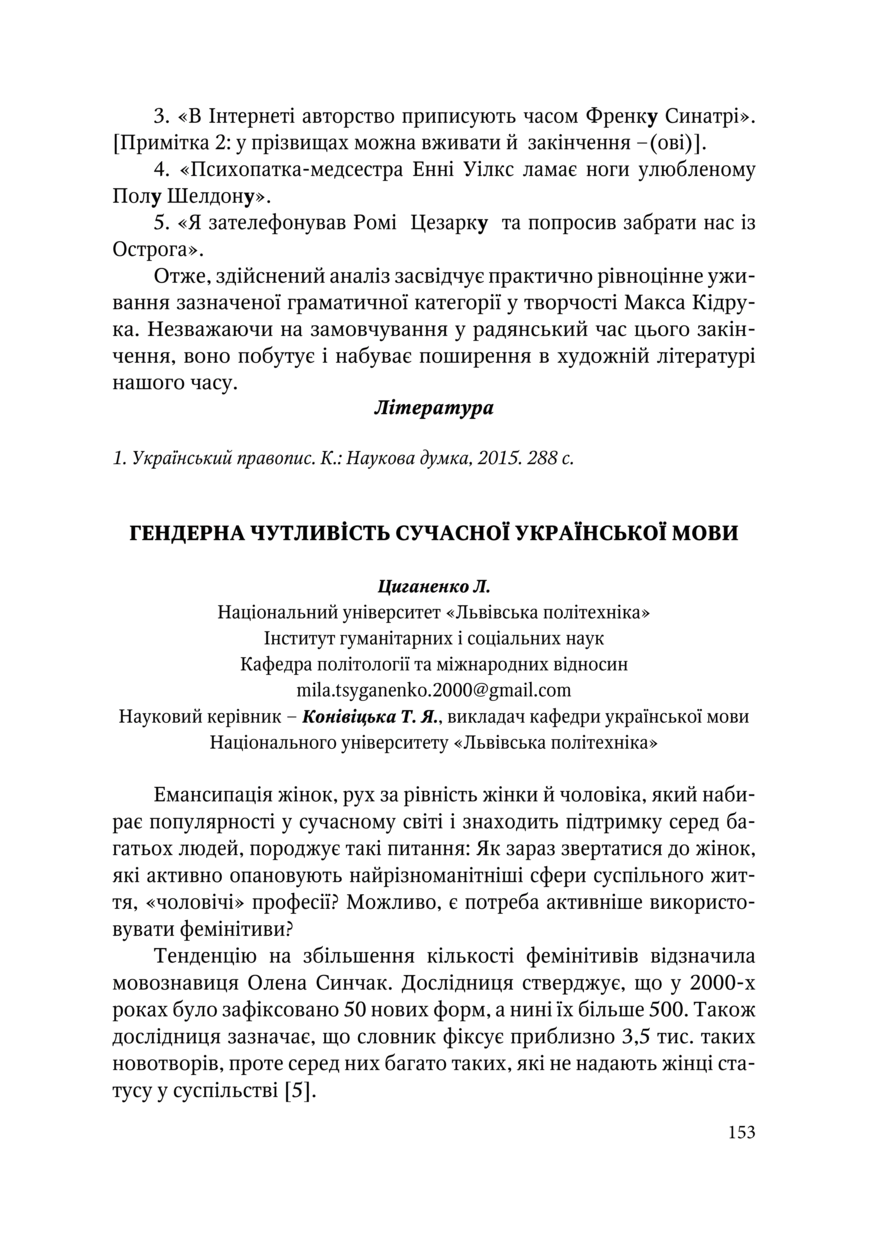 3. «В Інтернеті авторство приписують часом Френку Синатрі». [Примітка 2: у прізвищах можна вживати й закінчення –(ові)].

4. «Психопатка-медсестра Енні Уілкс ламає ноги улюбленому Полу Шелдону».

5. «Я зателефонував Ромі Цезарку та попросив забрати нас із Острога».

Отже, здійснений аналіз засвідчує практично рівноцінне уживання зазначеної граматичної категорії у творчості Макса Кідрука. Незважаючи на замовчування у радянський час цього закінчення, воно побутує і набуває поширення в художній літературі нашого часу.

Література

1. Український правопис. К.: Наукова думка, 2015. 288 с.

ГЕНДЕРНА ЧУТЛИВІСТЬ СУЧАСНОЇ УКРАЇНСЬКОЇ МОВИ

Циганенко Л.
Національний університет «Львівська політехніка»
Інститут гуманітарних і соціальних наук
Кафедра політології та міжнародних відносин
mila.tsyganenko.2000@gmail.com
Науковий керівник – Конівіцька Т. Я., викладач кафедри української мови Національного університету «Львівська політехніка»

Емансипація жінок, рух за рівність жінки й чоловіка, який набирає популярності у сучасному світі і знаходить підтримку серед багатьох людей, породжує такі питання: Як зараз звертатися до жінок, які активно опановують найрізноманітніші сфери суспільного життя, «чоловічі» професії? Можливо, є потреба активніше використовувати фемінітиви?

Тенденцію на збільшення кількості фемінітивів відзначила мовознавиця Олена Синчак. Дослідниця стверджує, що у 2000-х роках було зафіксовано 50 нових форм, а нині їх більше 500. Також дослідниця зазначає, що словник фіксує приблизно 3,5 тис. таких новотворів, проте серед них багато таких, які не надають жінці статусу у суспільстві [5].

153